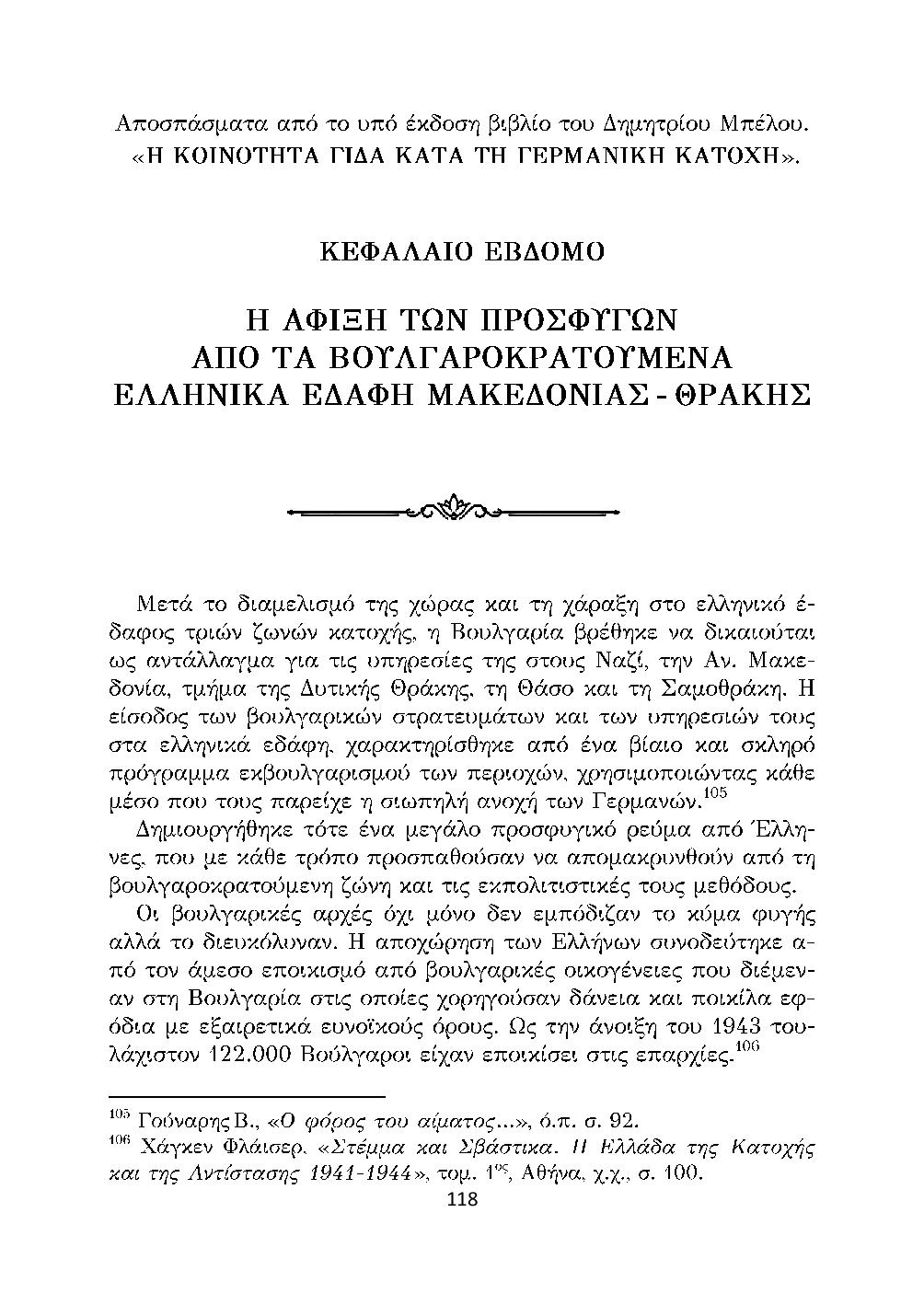 Αποσπάσματα από το υπό έκδοση βιβλίο του Δημητρίου Μπέλου. «Η ΚΟΙΝΟΤΗΤΑ ΓΙΔΑ ΚΑΤΑ ΤΗ ΓΕΡΜΑΝΙΚΗ ΚΑΤΟΧΗ».

ΚΕΦΑΛΑΙΟ ΕΒΔΟΜΟ

Η ΑΦΙΞΗ ΤΩΝ ΠΡΟΣΦΥΓΩΝ ΑΠΟ ΤΑ ΒΟΥΛΓΑΡΟΚΡΑΤΟΥΜΕΝΑ ΕΛΛΗΝΙΚΑ ΕΔΑΦΗ ΜΑΚΕΔΟΝΙΑΣ - ΘΡΑΚΗΣ

Μετά το διαμελισμό της χώρας και τη χάραξη στο ελληνικό έδαφος τριών ζωνών κατοχής, η Βουλγαρία βρέθηκε να δικαιούται ως αντάλλαγμα για τις υπηρεσίες της στους Ναζί, την Αν. Μακεδονία, τμήμα της Δυτικής Θράκης, τη Θάσο και τη Σαμοθράκη. Η είσοδος των βουλγαρικών στρατευμάτων και των υπηρεσιών τους στα ελληνικά εδάφη, χαρακτηρίσθηκε από ένα βίαιο και σκληρό πρόγραμμα εκβουλγαρισμού των περιοχών, χρησιμοποιώντας κάθε μέσο που τους παρείχε η σιωπηλή ανοχή των Γερμανών.$^{105}$

Δημιουργήθηκε τότε ένα μεγάλο προσφυγικό ρεύμα από Έλληνες, που με κάθε τρόπο προσπαθούσαν να απομακρυνθούν από τη βουλγαροκρατούμενη ζώνη και τις εκπολιτιστικές τους μεθόδους.

Οι βουλγαρικές αρχές όχι μόνο δεν εμπόδιζαν το κύμα φυγής αλλά το διευκόλυναν. Η αποχώρηση των Ελλήνων συνοδεύτηκε από τον άμεσο εποικισμό από βουλγαρικές οικογένειες που διέμεναν στη Βουλγαρία στις οποίες χορηγούσαν δάνεια και ποικίλα εφόδια με εξαιρετικά ευνοϊκούς όρους. Ως την άνοιξη του 1943 τουλάχιστον 122.000 Βούλγαροι είχαν εποικίσει στις επαρχίες.$^{106}$

$^{105}$ Γούναρης Β., «Ο φόρος του αίματος...», ό.π. σ. 92.
$^{106}$ Χάγκεν Φλάισερ, «Στέμμα και Σβάστικα. Η Ελλάδα της Κατοχής και της Αντίστασης 1941-1944», τομ. 1$^{ος}$, Αθήνα, χ.χ., σ. 100.
118